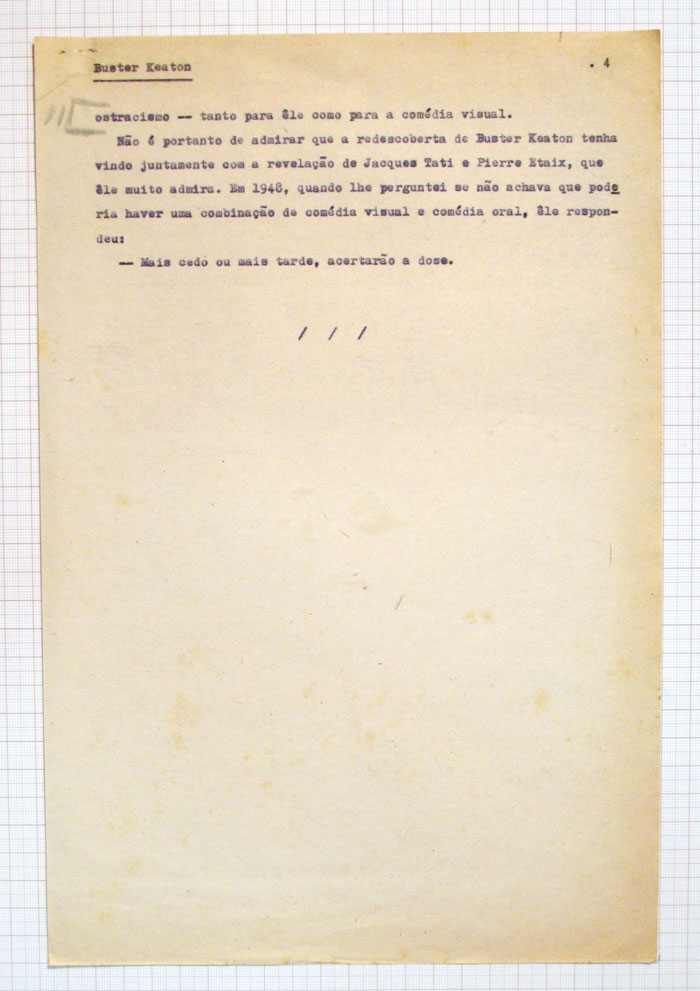 Buster Keaton

. 4

ostracismo -- tanto para êle como para a comédia visual.

Não é portanto de admirar que a redescoberta de Buster Keaton tenha vindo juntamente com a revelação de Jacques Tati e Pierre Etaix, que êle muito admira. Em 1948, quando lhe perguntei se não achava que poderia haver uma combinação de comédia visual e comédia oral, êle respondeu:

-- Mais cedo ou mais tarde, acertarão a dose.

/ / /